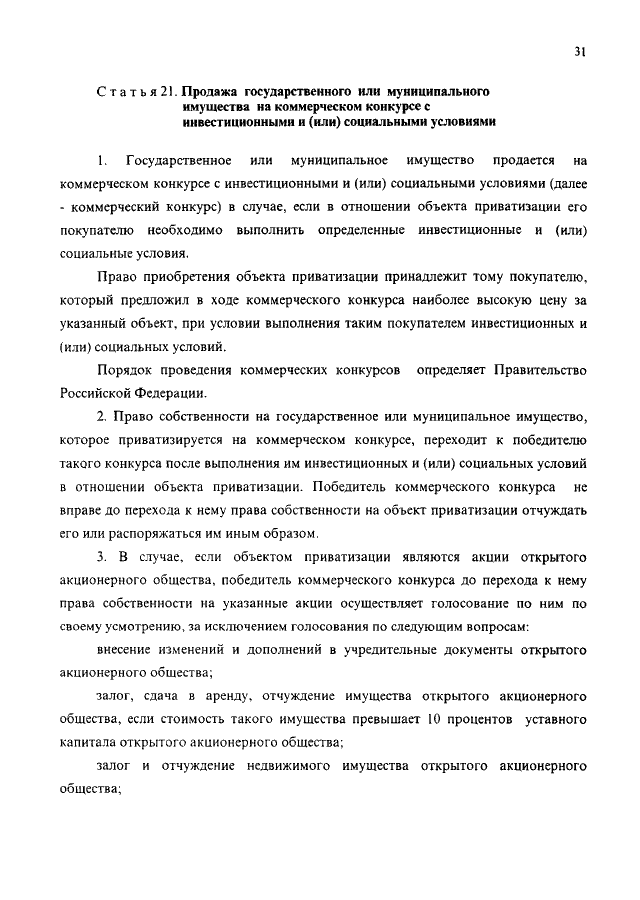 31

Статья 21. Продажа государственного или муниципального имущества на коммерческом конкурсе с инвестиционными и (или) социальными условиями

1. Государственное или муниципальное имущество продается на коммерческом конкурсе с инвестиционными и (или) социальными условиями (далее - коммерческий конкурс) в случае, если в отношении объекта приватизации его покупателю необходимо выполнить определенные инвестиционные и (или) социальные условия.

Право приобретения объекта приватизации принадлежит тому покупателю, который предложил в ходе коммерческого конкурса наиболее высокую цену за указанный объект, при условии выполнения таким покупателем инвестиционных и (или) социальных условий.

Порядок проведения коммерческих конкурсов определяет Правительство Российской Федерации.

2. Право собственности на государственное или муниципальное имущество, которое приватизируется на коммерческом конкурсе, переходит к победителю такого конкурса после выполнения им инвестиционных и (или) социальных условий в отношении объекта приватизации. Победитель коммерческого конкурса не вправе до перехода к нему права собственности на объект приватизации отчуждать его или распоряжаться им иным образом.

3. В случае, если объектом приватизации являются акции открытого акционерного общества, победитель коммерческого конкурса до перехода к нему права собственности на указанные акции осуществляет голосование по ним по своему усмотрению, за исключением голосования по следующим вопросам:

внесение изменений и дополнений в учредительные документы открытого акционерного общества;

залог, сдача в аренду, отчуждение имущества открытого акционерного общества, если стоимость такого имущества превышает 10 процентов уставного капитала открытого акционерного общества;

залог и отчуждение недвижимого имущества открытого акционерного общества;